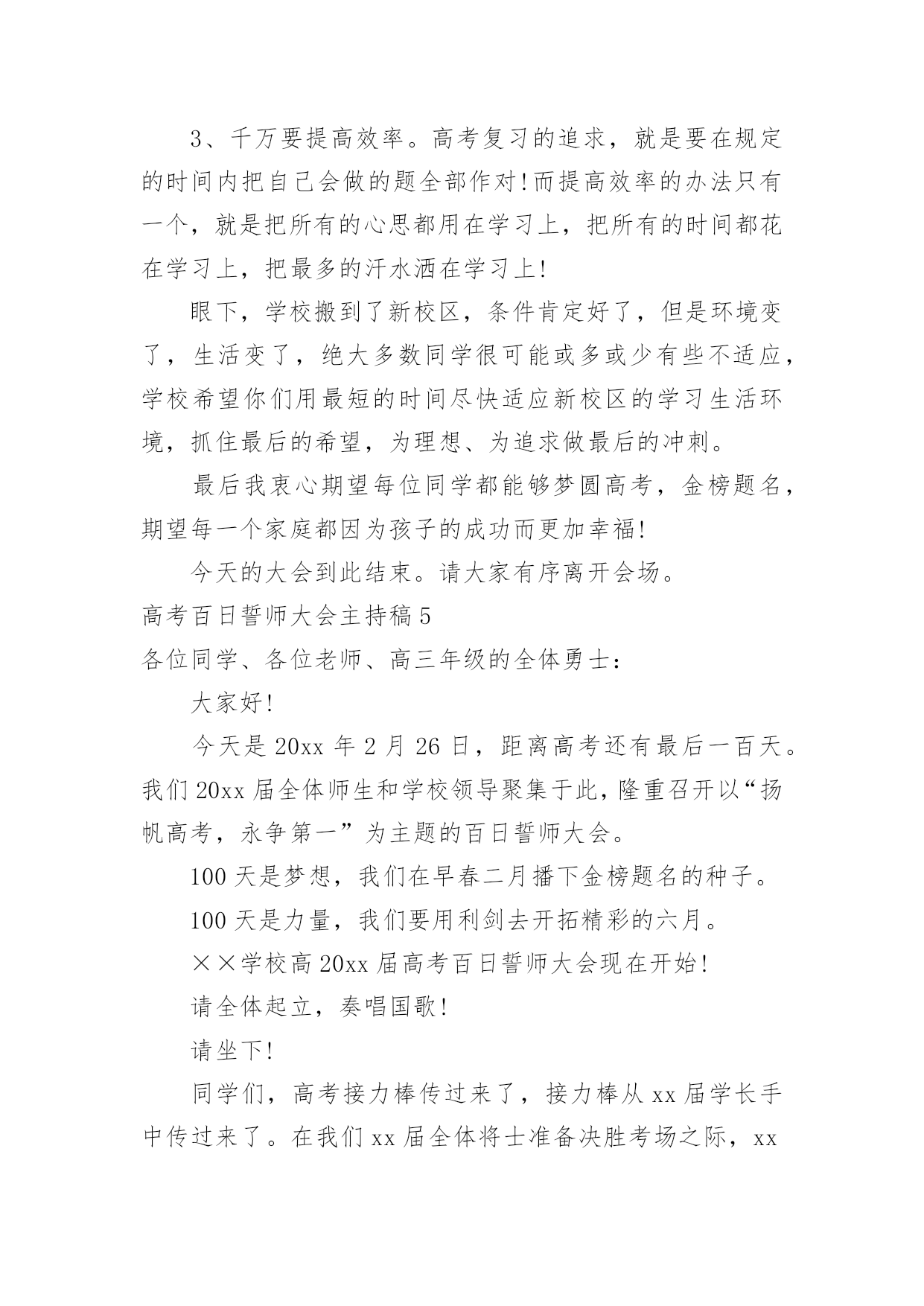 3、千万要提高效率。高考复习的追求，就是要在规定的时间内把自己会做的题全部作对!而提高效率的办法只有一个，就是把所有的心思都用在学习上，把所有的时间都花在学习上，把最多的汗水洒在学习上!

眼下，学校搬到了新校区，条件肯定好了，但是环境变了，生活变了，绝大多数同学很可能或多或少有些不适应，学校希望你们用最短的时间尽快适应新校区的学习生活环境，抓住最后的希望，为理想、为追求做最后的冲刺。

最后我衷心期望每位同学都能够梦圆高考，金榜题名，期望每一个家庭都因为孩子的成功而更加幸福!

今天的大会到此结束。请大家有序离开会场。

高考百日誓师大会主持稿5

各位同学、各位老师、高三年级的全体勇士：

大家好!

今天是20xx年2月26日，距离高考还有最后一百天。我们20xx届全体师生和学校领导聚集于此，隆重召开以“扬帆高考，永争第一”为主题的百日誓师大会。

100天是梦想，我们在早春二月播下金榜题名的种子。

100天是力量，我们要用利剑去开拓精彩的六月。

××学校高20xx届高考百日誓师大会现在开始!

请全体起立，奏唱国歌!

请坐下!

同学们，高考接力棒传过来了，接力棒从xx届学长手中传过来了。在我们xx届全体将士准备决胜考场之际，xx